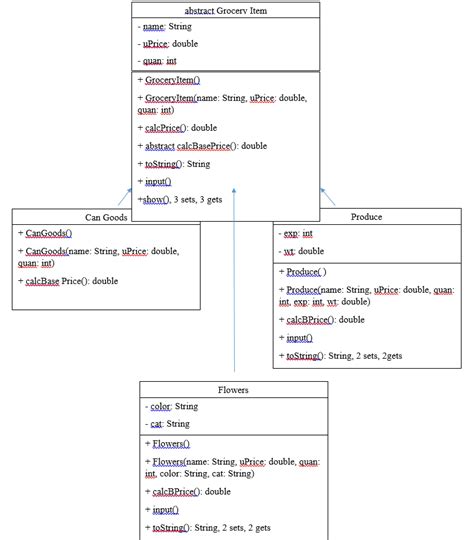 abstract Grocery Item

- name: String

- uPrice: double

- quan: int

+ GroceryItem()

+ GroceryItem(name: String, uPrice: double, quan: int)

+ calcPrice(): double

+ abstract calcBasePrice(): double

+ toString(): String

+ input()

+show(), 3 sets, 3 gets

Can Goods

+ CanGoods()

+ CanGoods(name: String, uPrice: double, quan: int)

+ calcBase Price(): double

Produce

- exp: int

- wt: double

+ Produce( )

+ Produce(name: String, uPrice: double, quan: int, exp: int, wt: double)

+ calcBPrice(): double

+ input()

+ toString(): String, 2 sets, 2gets

Flowers

- color: String

- cat: String

+ Flowers()

+ Flowers(name: String, uPrice: double, quan: int, color: String, cat: String)

+ calcBPrice(): double

+ input()

+ toString(): String, 2 sets, 2 gets